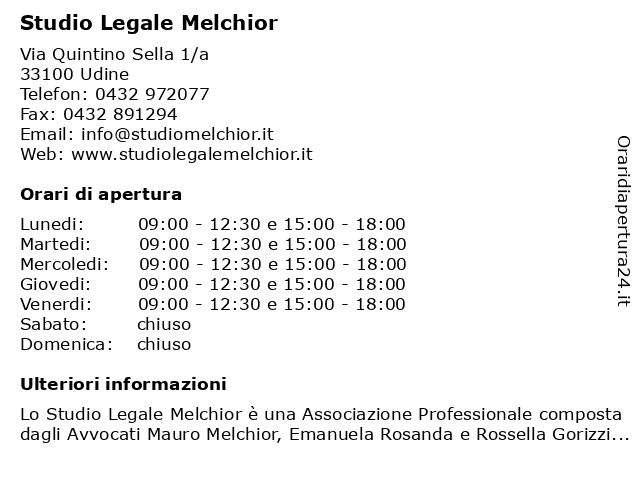 Studio Legale Melchior

Via Quintino Sella 1/a
33100 Udine
Telefon: 0432 972077
Fax: 0432 891294
Email: info@studiomelchior.it
Web: www.studiolegalemelchior.it

Orari di apertura

| | |
|---|---|
| Lunedi: | 09:00 - 12:30 e 15:00 - 18:00 |
| Martedi: | 09:00 - 12:30 e 15:00 - 18:00 |
| Mercoledi: | 09:00 - 12:30 e 15:00 - 18:00 |
| Giovedi: | 09:00 - 12:30 e 15:00 - 18:00 |
| Venerdi: | 09:00 - 12:30 e 15:00 - 18:00 |
| Sabato: | chiuso |
| Domenica: | chiuso |

Ulteriori informazioni

Lo Studio Legale Melchior è una Associazione Professionale composta dagli Avvocati Mauro Melchior, Emanuela Rosanda e Rossella Gorizzi...

Oraridiapertura24.it